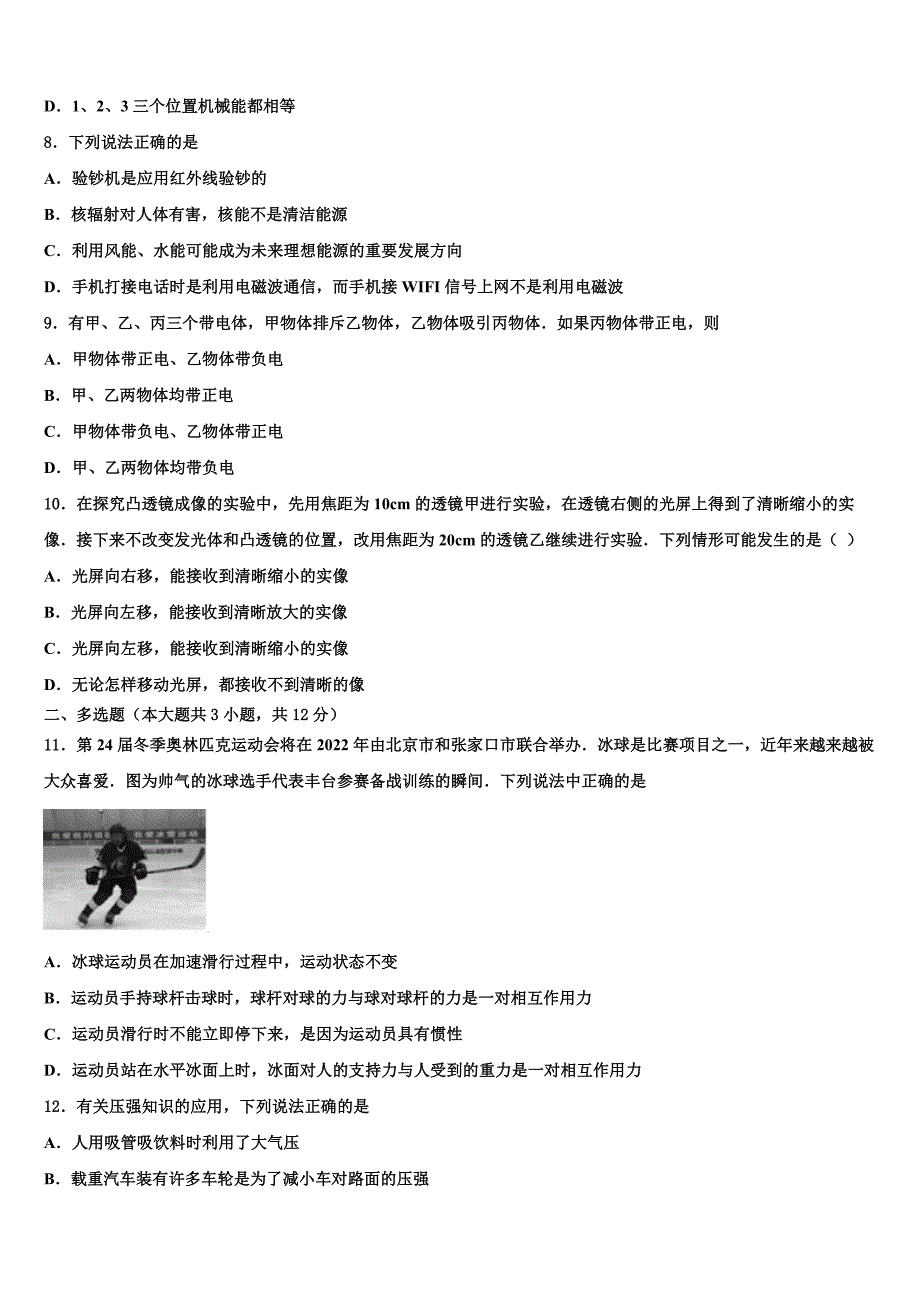 D．1、2、3 三个位置机械能都相等

8．下列说法正确的是

A．验钞机是应用红外线验钞的

B．核辐射对人体有害，核能不是清洁能源

C．利用风能、水能可能成为未来理想能源的重要发展方向

D．手机打接电话时是利用电磁波通信，而手机接 WIFI 信号上网不是利用电磁波

9．有甲、乙、丙三个带电体，甲物体排斥乙物体，乙物体吸引丙物体．如果丙物体带正电，则

A．甲物体带正电、乙物体带负电

B．甲、乙两物体均带正电

C．甲物体带负电、乙物体带正电

D．甲、乙两物体均带负电

10．在探究凸透镜成像的实验中，先用焦距为 10cm 的透镜甲进行实验，在透镜右侧的光屏上得到了清晰缩小的实像．接下来不改变发光体和凸透镜的位置，改用焦距为 20cm 的透镜乙继续进行实验．下列情形可能发生的是（ ）

A．光屏向右移，能接收到清晰缩小的实像

B．光屏向左移，能接收到清晰放大的实像

C．光屏向左移，能接收到清晰缩小的实像

D．无论怎样移动光屏，都接收不到清晰的像

二、多选题（本大题共 3 小题，共 12 分）

11．第 24 届冬季奥林匹克运动会将在 2022 年由北京市和张家口市联合举办．冰球是比赛项目之一，近年来越来越被大众喜爱．图为帅气的冰球选手代表丰台参赛备战训练的瞬间．下列说法中正确的是

A．冰球运动员在加速滑行过程中，运动状态不变

B．运动员手持球杆击球时，球杆对球的力与球对球杆的力是一对相互作用力

C．运动员滑行时不能立即停下来，是因为运动员具有惯性

D．运动员站在水平冰面上时，冰面对人的支持力与人受到的重力是一对相互作用力

12．有关压强知识的应用，下列说法正确的是

A．人用吸管吸饮料时利用了大气压

B．载重汽车装有许多车轮是为了减小车对路面的压强